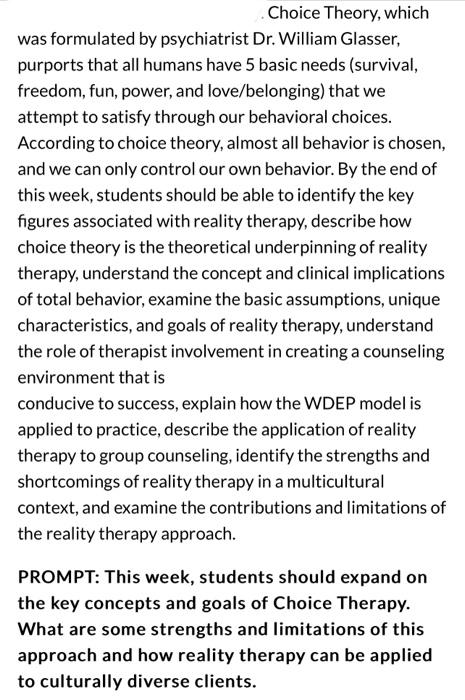 . Choice Theory, which was formulated by psychiatrist Dr. William Glasser, purports that all humans have 5 basic needs (survival, freedom, fun, power, and love/belonging) that we attempt to satisfy through our behavioral choices. According to choice theory, almost all behavior is chosen, and we can only control our own behavior. By the end of this week, students should be able to identify the key figures associated with reality therapy, describe how choice theory is the theoretical underpinning of reality therapy, understand the concept and clinical implications of total behavior, examine the basic assumptions, unique characteristics, and goals of reality therapy, understand the role of therapist involvement in creating a counseling environment that is
conducive to success, explain how the WDEP model is applied to practice, describe the application of reality therapy to group counseling, identify the strengths and shortcomings of reality therapy in a multicultural context, and examine the contributions and limitations of the reality therapy approach.

PROMPT: This week, students should expand on the key concepts and goals of Choice Therapy. What are some strengths and limitations of this approach and how reality therapy can be applied to culturally diverse clients.